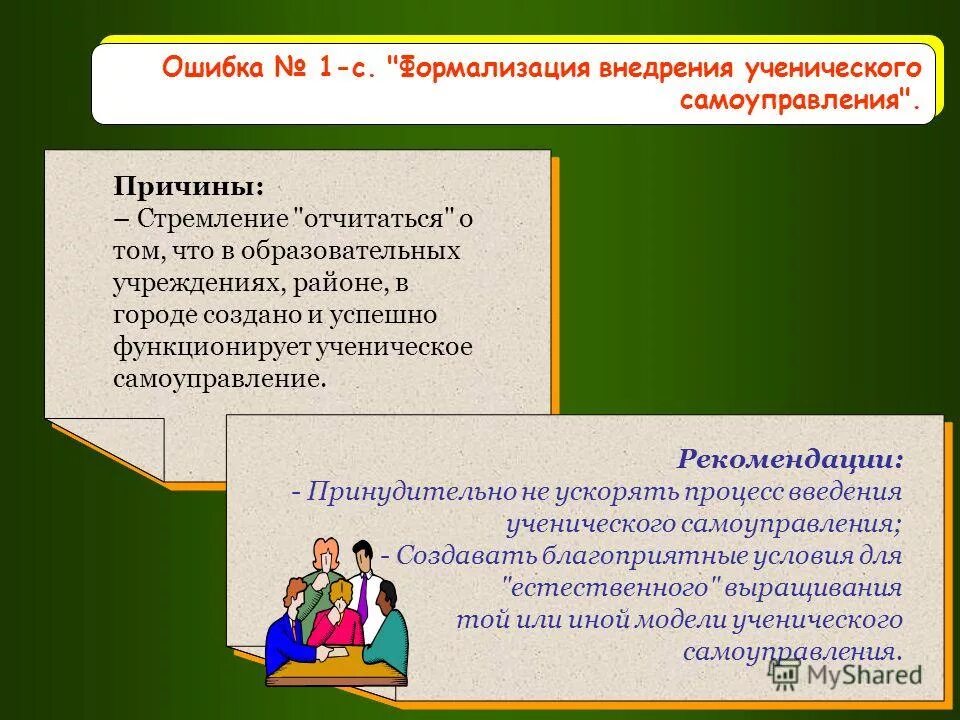 Ошибка № 1-с. "Формализация внедрения ученического самоуправления".

Причины:
– Стремление "отчитаться" о том, что в образовательных учреждениях, районе, в городе создано и успешно функционирует ученическое самоуправление.

Рекомендации:
- Принудительно не ускорять процесс введения ученического самоуправления;
- Создавать благоприятные условия для "естественного" выращивания той или иной модели ученического самоуправления.

MyShared